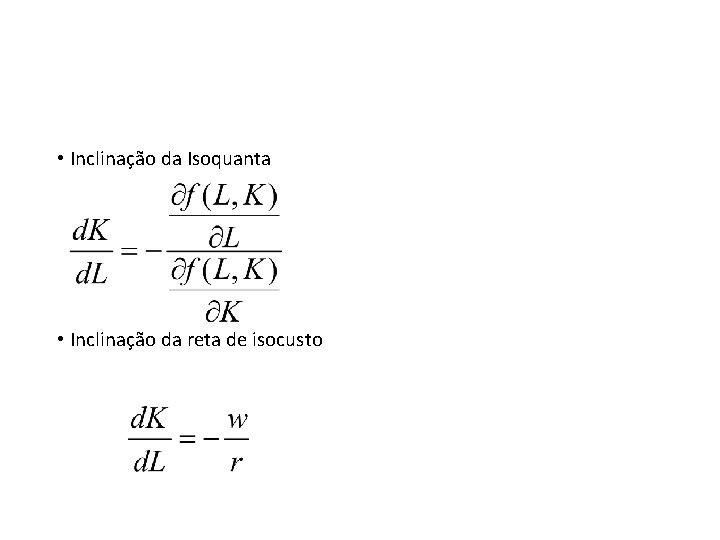 • Inclinação da Isoquanta

$\frac{dK}{dL} = -\frac{\frac{\partial f(L,K)}{\partial L}}{\frac{\partial f(L,K)}{\partial K}}$

• Inclinação da reta de isocusto

$\frac{dK}{dL} = -\frac{w}{r}$